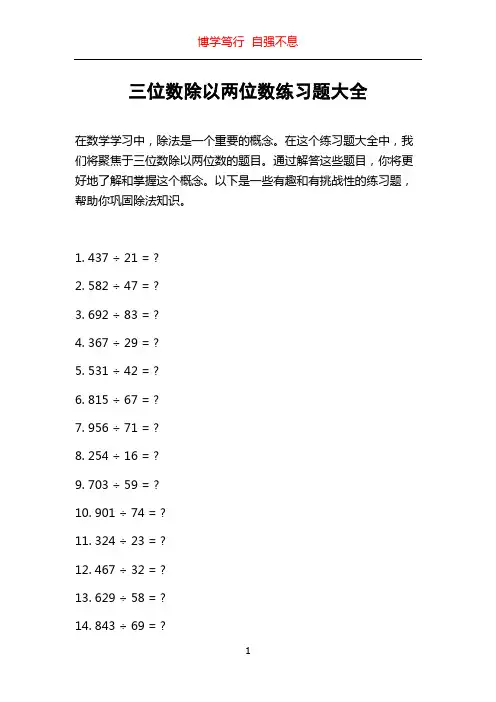 博学笃行 自强不息

三位数除以两位数练习题大全

在数学学习中，除法是一个重要的概念。在这个练习题大全中，我们将聚焦于三位数除以两位数的题目。通过解答这些题目，你将更好地了解和掌握这个概念。以下是一些有趣和有挑战性的练习题，帮助你巩固除法知识。

1. $437 \div 21 = ?$

2. $582 \div 47 = ?$

3. $692 \div 83 = ?$

4. $367 \div 29 = ?$

5. $531 \div 42 = ?$

6. $815 \div 67 = ?$

7. $956 \div 71 = ?$

8. $254 \div 16 = ?$

9. $703 \div 59 = ?$

10. $901 \div 74 = ?$

11. $324 \div 23 = ?$

12. $467 \div 32 = ?$

13. $629 \div 58 = ?$

14. $843 \div 69 = ?$

1